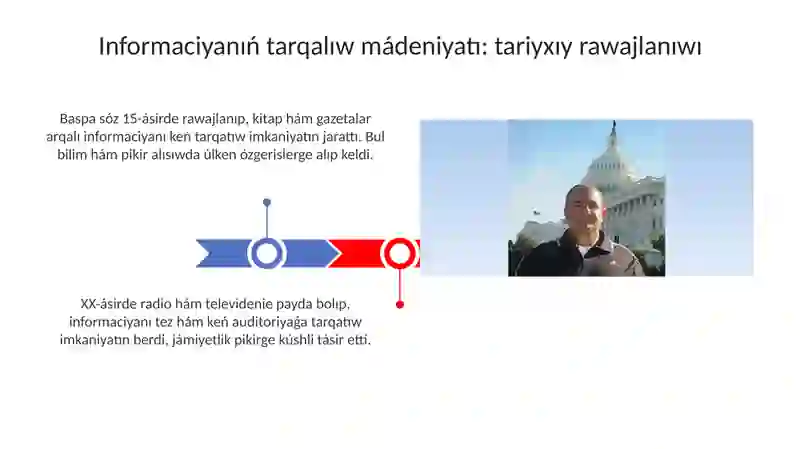 Informaciyanıń tarqalıw mádeniyatı: tariyxıy rawajlanıwı

Baspa sóz 15-ásirde rawajlanıp, kitap hám gazetalar arqalı informaciyanı keń tarqatıw imkaniyatın jarattı. Bul bilim hám pikir alısıwda úlken ózgerislerge alıp keldi.

XX-ásirde radio hám televidenie payda bolıp, informaciyanı tez hám keń auditoriyaǵa tarqatıw imkaniyatın berdi, jámiyetlik pikirge kúshli tásir etti.